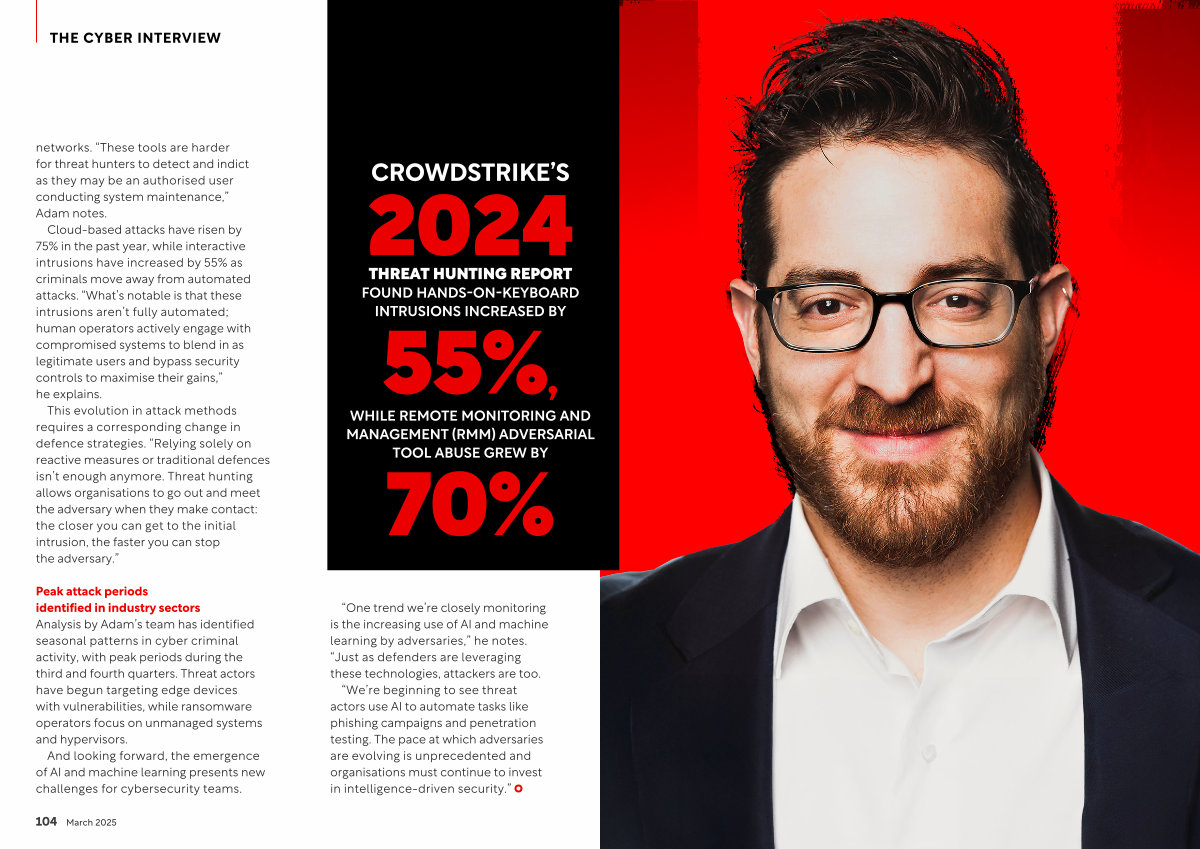 THE CYBER INTERVIEW

networks. "These tools are harder for threat hunters to detect and indict as they may be an authorised user conducting system maintenance," Adam notes.

Cloud-based attacks have risen by 75% in the past year, while interactive intrusions have increased by 55% as criminals move away from automated attacks. "What's notable is that these intrusions aren't fully automated; human operators actively engage with compromised systems to blend in as legitimate users and bypass security controls to maximise their gains," he explains.

This evolution in attack methods requires a corresponding change in defence strategies. "Relying solely on reactive measures or traditional defences isn't enough anymore. Threat hunting allows organisations to go out and meet the adversary when they make contact: the closer you can get to the initial intrusion, the faster you can stop the adversary."

Peak attack periods identified in industry sectors

Analysis by Adam's team has identified seasonal patterns in cyber criminal activity, with peak periods during the third and fourth quarters. Threat actors have begun targeting edge devices with vulnerabilities, while ransomware operators focus on unmanaged systems and hypervisors.

And looking forward, the emergence of AI and machine learning presents new challenges for cybersecurity teams.

CROWDSTRIKE'S 2024 THREAT HUNTING REPORT FOUND HANDS-ON-KEYBOARD INTRUSIONS INCREASED BY 55%, WHILE REMOTE MONITORING AND MANAGEMENT (RMM) ADVERSARIAL TOOL ABUSE GREW BY 70%

"One trend we're closely monitoring is the increasing use of AI and machine learning by adversaries," he notes. "Just as defenders are leveraging these technologies, attackers are too.

"We're beginning to see threat actors use AI to automate tasks like phishing campaigns and penetration testing. The pace at which adversaries are evolving is unprecedented and organisations must continue to invest in intelligence-driven security."

104 March 2025